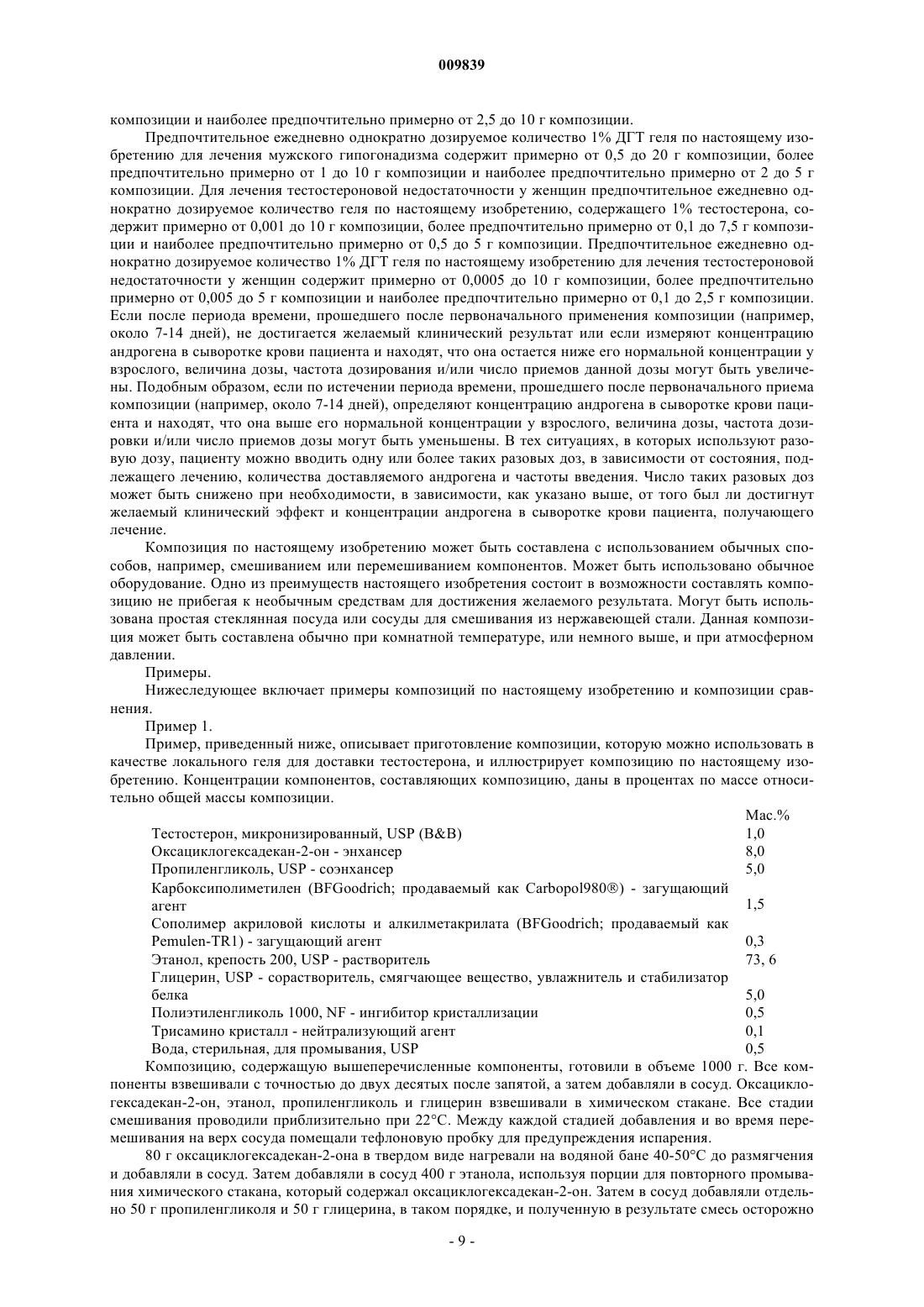 009839

композиции и наиболее предпочтительно примерно от 2,5 до 10 г композиции.

Предпочтительное ежедневно однократно дозируемое количество 1% ДГТ геля по настоящему изобретению для лечения мужского гипогонадизма содержит примерно от 0,5 до 20 г композиции, более предпочтительно примерно от 1 до 10 г композиции и наиболее предпочтительно примерно от 2 до 5 г композиции. Для лечения тестостероновой недостаточности у женщин предпочтительное ежедневно однократно дозируемое количество геля по настоящему изобретению, содержащего 1% тестостерона, содержит примерно от 0,001 до 10 г композиции, более предпочтительно примерно от 0,1 до 7,5 г композиции и наиболее предпочтительно примерно от 0,5 до 5 г композиции. Предпочтительное ежедневно однократно дозируемое количество 1% ДГТ геля по настоящему изобретению для лечения тестостероновой недостаточности у женщин содержит примерно от 0,0005 до 10 г композиции, более предпочтительно примерно от 0,005 до 5 г композиции и наиболее предпочтительно примерно от 0,1 до 2,5 г композиции. Если после периода времени, прошедшего после первоначального применения композиции (например, около 7-14 дней), не достигается желаемый клинический результат или если измеряют концентрацию андрогена в сыворотке крови пациента и находят, что она остается ниже его нормальной концентрации у взрослого, величина дозы, частота дозирования и/или число приемов данной дозы могут быть увеличены. Подобным образом, если по истечении периода времени, прошедшего после первоначального приема композиции (например, около 7-14 дней), определяют концентрацию андрогена в сыворотке крови пациента и находят, что она выше его нормальной концентрации у взрослого, величина дозы, частота дозировки и/или число приемов дозы могут быть уменьшены. В тех ситуациях, в которых используют разовую дозу, пациенту можно вводить одну или более таких разовых доз, в зависимости от состояния, подлежащего лечению, количества доставляемого андрогена и частоты введения. Число таких разовых доз может быть снижено при необходимости, в зависимости, как указано выше, от того был ли достигнут желаемый клинический эффект и концентрации андрогена в сыворотке крови пациента, получающего лечение.

Композиция по настоящему изобретению может быть составлена с использованием обычных способов, например, смешиванием или перемешиванием компонентов. Может быть использовано обычное оборудование. Одно из преимуществ настоящего изобретения состоит в возможности составлять композицию не прибегая к необычным средствам для достижения желаемого результата. Могут быть использована простая стеклянная посуда или сосуды для смешивания из нержавеющей стали. Данная композиция может быть составлена обычно при комнатной температуре, или немного выше, и при атмосферном давлении.

Примеры.

Нижеследующее включает примеры композиций по настоящему изобретению и композиции сравнения.

Пример 1.

Пример, приведенный ниже, описывает приготовление композиции, которую можно использовать в качестве локального геля для доставки тестостерона, и иллюстрирует композицию по настоящему изобретению. Концентрации компонентов, составляющих композицию, даны в процентах по массе относительно общей массы композиции.

| | Мас.% |
|---|---|
| Тестостерон, микронизированный, USP (B&B) | 1,0 |
| Оксациклогексадекан-2-он - энхансер | 8,0 |
| Пропиленгликоль, USP - соэнхансер | 5,0 |
| Карбоксиполиметилен (BFGoodrich; продаваемый как Carbopol980®) - загущающий агент | 1,5 |
| Сополимер акриловой кислоты и алкилметакрилата (BFGoodrich; продаваемый как Pemulen-TR1) - загущающий агент | 0,3 |
| Этанол, крепость 200, USP - растворитель | 73, 6 |
| Глицерин, USP - сорастворитель, смягчающее вещество, увлажнитель и стабилизатор белка | 5,0 |
| Полиэтиленгликоль 1000, NF - ингибитор кристаллизации | 0,5 |
| Трисамино кристалл - нейтрализующий агент | 0,1 |
| Вода, стерильная, для промывания, USP | 0,5 |

Композицию, содержащую вышеперечисленные компоненты, готовили в объеме 1000 г. Все компоненты взвешивали с точностью до двух десятых после запятой, а затем добавляли в сосуд. Оксациклогексадекан-2-он, этанол, пропиленгликоль и глицерин взвешивали в химическом стакане. Все стадии смешивания проводили приблизительно при 22°C. Между каждой стадией добавления и во время перемешивания на верх сосуда помещали тефлоновую пробку для предупреждения испарения.

80 г оксациклогексадекан-2-она в твердом виде нагревали на водяной бане 40-50°C до размягчения и добавляли в сосуд. Затем добавляли в сосуд 400 г этанола, используя порции для повторного промывания химического стакана, который содержал оксациклогексадекан-2-он. Затем в сосуд добавляли отдельно 50 г пропиленгликоля и 50 г глицерина, в таком порядке, и полученную в результате смесь осторожно

- 9 -